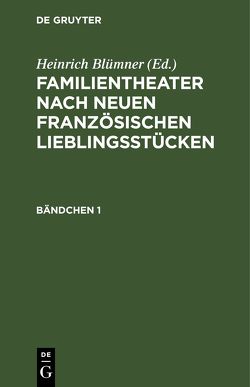 DE GRUYTER

Heinrich Blümner (Ed.)

FAMILIENTHEATER NACH NEUEN FRANZÖSISCHEN LIEBLINGSSTÜCKEN

BÄNDCHEN 1

DE
G